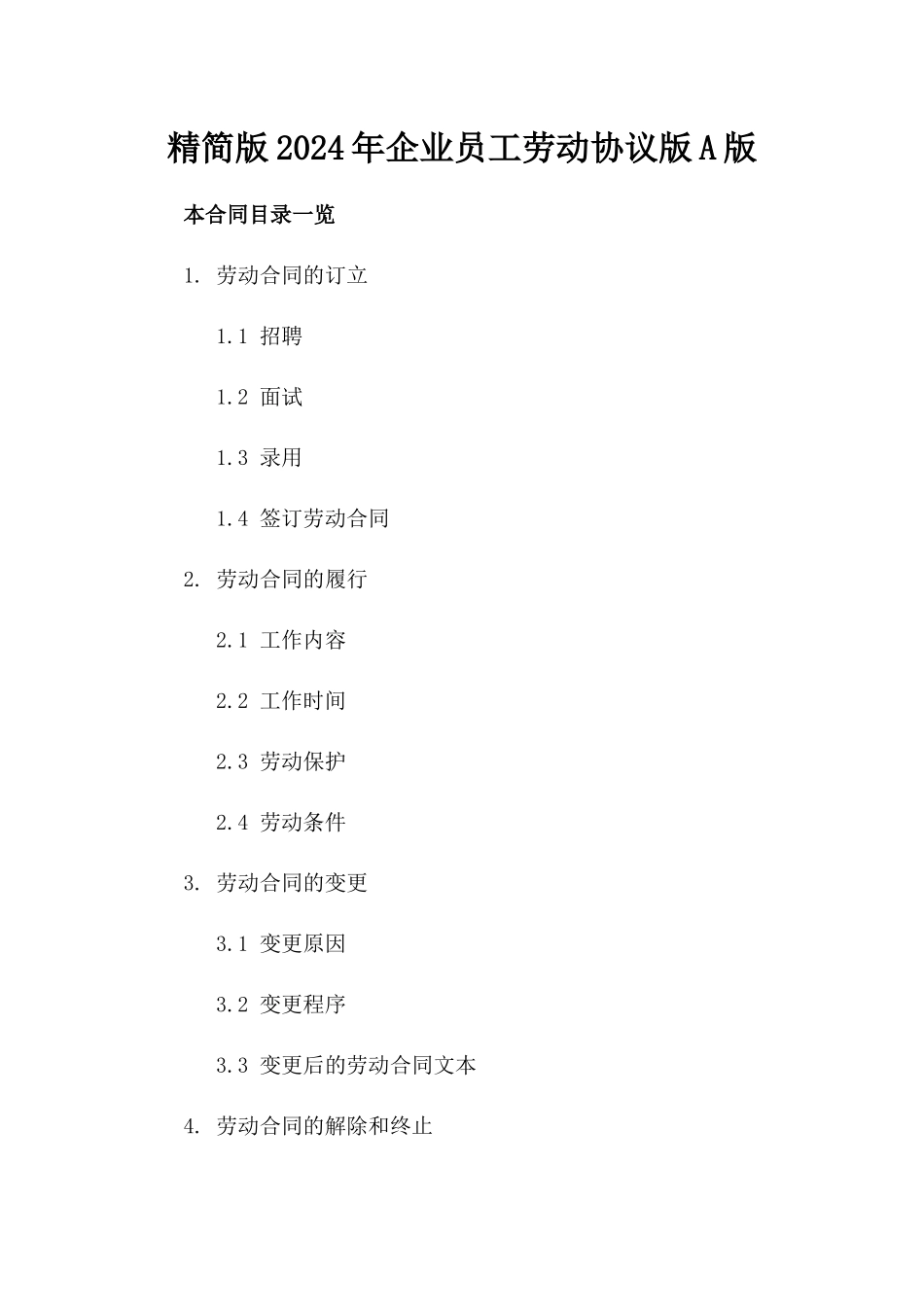 精简版2024年企业员工劳动协议版A版

本合同目录一览

1. 劳动合同的订立

1.1 招聘

1.2 面试

1.3 录用

1.4 签订劳动合同

2. 劳动合同的履行

2.1 工作内容

2.2 工作时间

2.3 劳动保护

2.4 劳动条件

3. 劳动合同的变更

3.1 变更原因

3.2 变更程序

3.3 变更后的劳动合同文本

4. 劳动合同的解除和终止